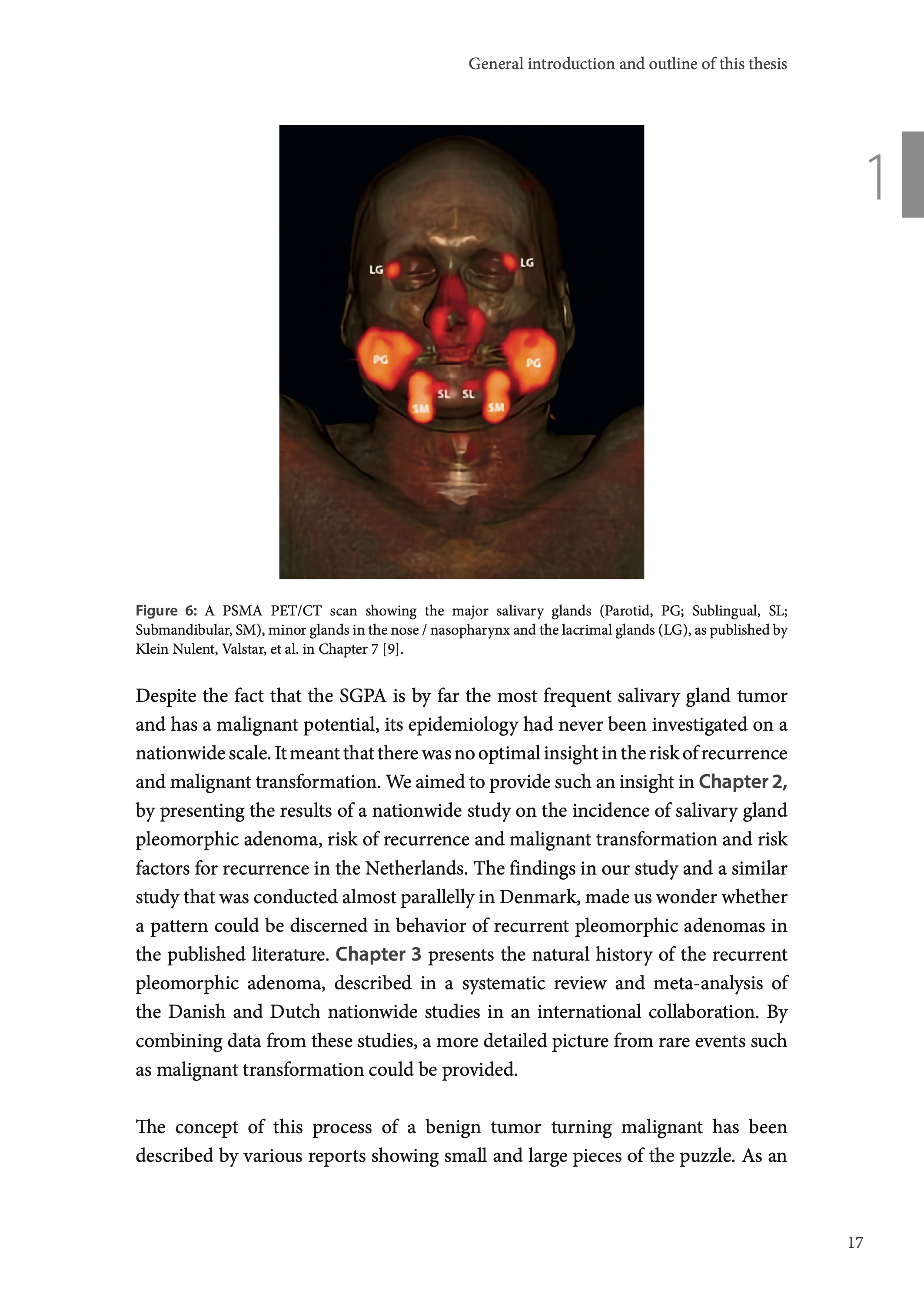 General introduction and outline of this thesis

1

LG LG PG PG SL SL SM SM

Figure 6: A PSMA PET/CT scan showing the major salivary glands (Parotid, PG; Sublingual, SL; Submandibular, SM), minor glands in the nose / nasopharynx and the lacrimal glands (LG), as published by Klein Nulent, Valstar, et al. in Chapter 7 [9].

Despite the fact that the SGPA is by far the most frequent salivary gland tumor and has a malignant potential, its epidemiology had never been investigated on a nationwide scale. It meant that there was no optimal insight in the risk of recurrence and malignant transformation. We aimed to provide such an insight in Chapter 2, by presenting the results of a nationwide study on the incidence of salivary gland pleomorphic adenoma, risk of recurrence and malignant transformation and risk factors for recurrence in the Netherlands. The findings in our study and a similar study that was conducted almost parallelly in Denmark, made us wonder whether a pattern could be discerned in behavior of recurrent pleomorphic adenomas in the published literature. Chapter 3 presents the natural history of the recurrent pleomorphic adenoma, described in a systematic review and meta-analysis of the Danish and Dutch nationwide studies in an international collaboration. By combining data from these studies, a more detailed picture from rare events such as malignant transformation could be provided.

The concept of this process of a benign tumor turning malignant has been described by various reports showing small and large pieces of the puzzle. As an

17